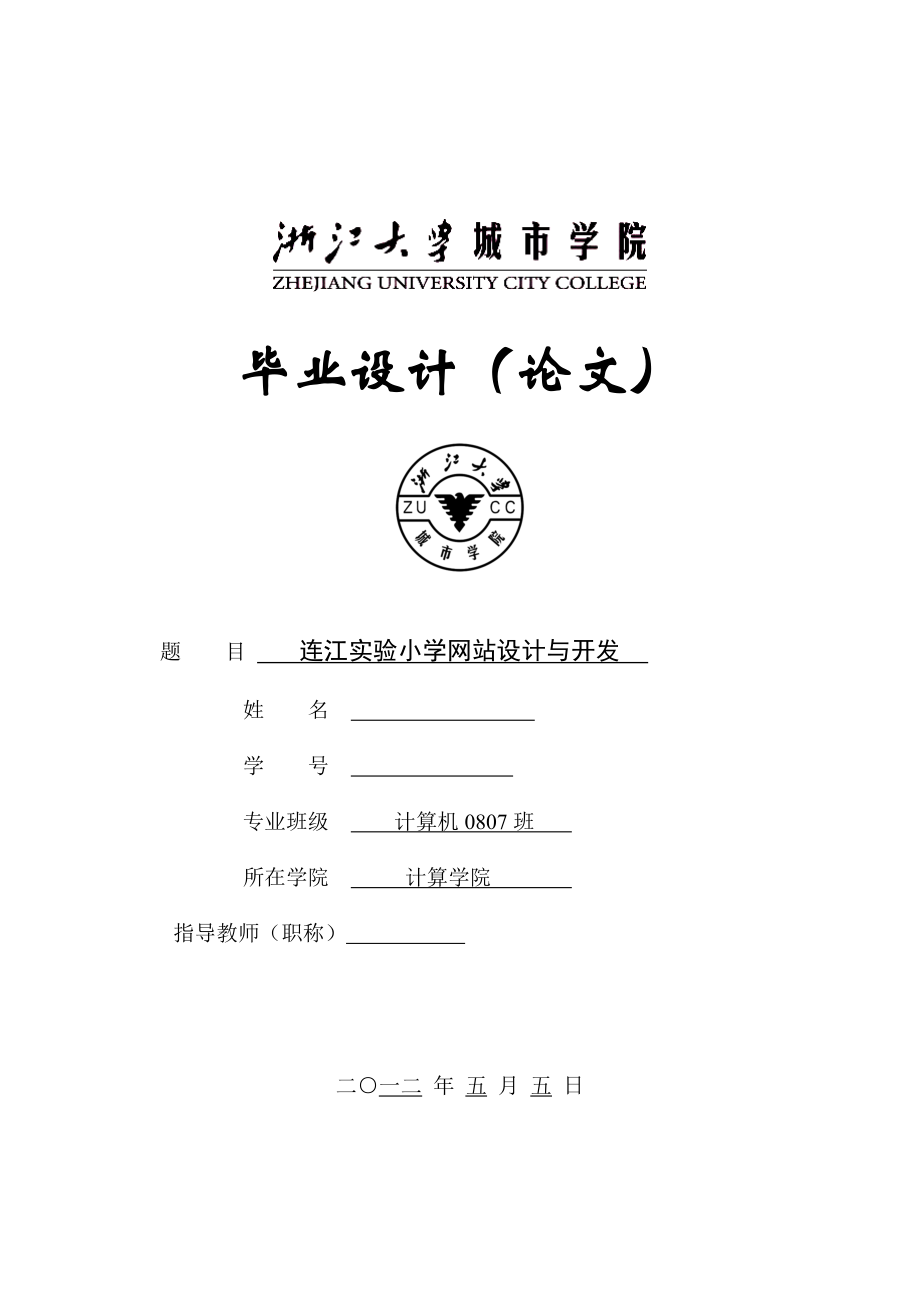 浙江大学城市学院
ZHEJIANG UNIVERSITY CITY COLLEGE

毕业设计（论文）

浙江大学
ZU CC
城市学院

题　　目 连江实验小学网站设计与开发

姓　　名

学　　号

专业班级 计算机 0807 班

所在学院 计算学院

指导教师（职称）

二〇一二 年 五 月 五 日